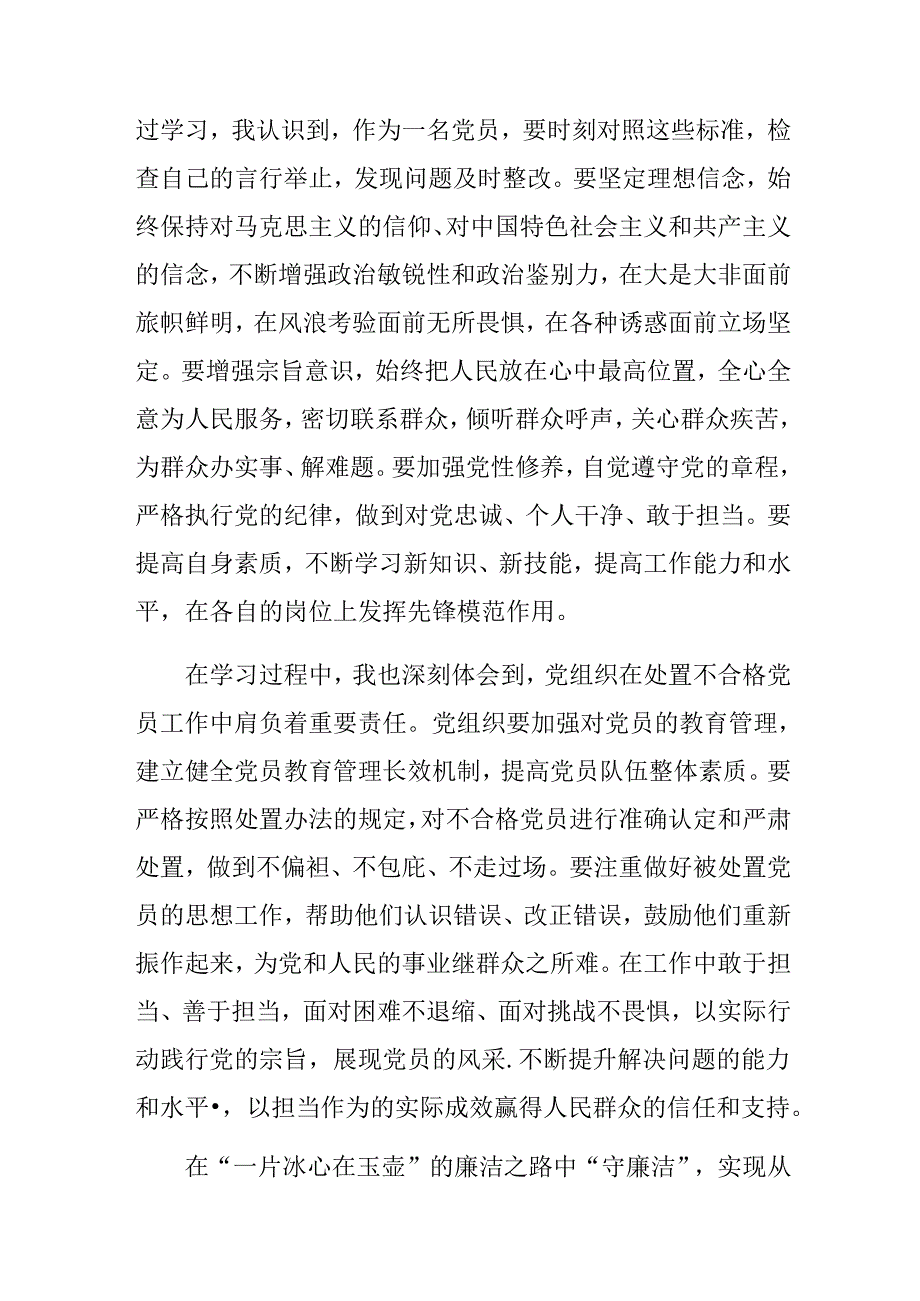 过学习，我认识到，作为一名党员，要时刻对照这些标准，检查自己的言行举止，发现问题及时整改。要坚定理想信念，始终保持对马克思主义的信仰、对中国特色社会主义和共产主义的信念，不断增强政治敏锐性和政治鉴别力，在大是大非面前旗帜鲜明，在风浪考验面前无所畏惧，在各种诱惑面前立场坚定。要增强宗旨意识，始终把人民放在心中最高位置，全心全意为人民服务，密切联系群众，倾听群众呼声，关心群众疾苦，为群众办实事、解难题。要加强党性修养，自觉遵守党的章程，严格执行党的纪律，做到对党忠诚、个人干净、敢于担当。要提高自身素质，不断学习新知识、新技能，提高工作能力和水平，在各自的岗位上发挥先锋模范作用。

在学习过程中，我也深刻体会到，党组织在处置不合格党员工作中肩负着重要责任。党组织要加强对党员的教育管理，建立健全党员教育管理长效机制，提高党员队伍整体素质。要严格按照处置办法的规定，对不合格党员进行准确认定和严肃处置，做到不偏袒、不包庇、不走过场。要注重做好被处置党员的思想工作，帮助他们认识错误、改正错误，鼓励他们重新振作起来，为党和人民的事业继群众之所难。在工作中敢于担当、善于担当，面对困难不退缩、面对挑战不畏惧，以实际行动践行党的宗旨，展现党员的风采.不断提升解决问题的能力和水平•，以担当作为的实际成效赢得人民群众的信任和支持。

在“一片冰心在玉壶”的廉洁之路中“守廉洁”，实现从